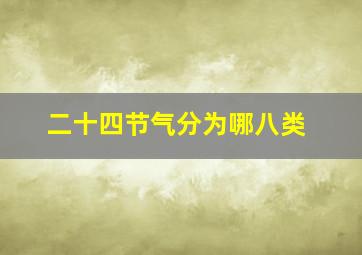 二十四节气分为哪八类